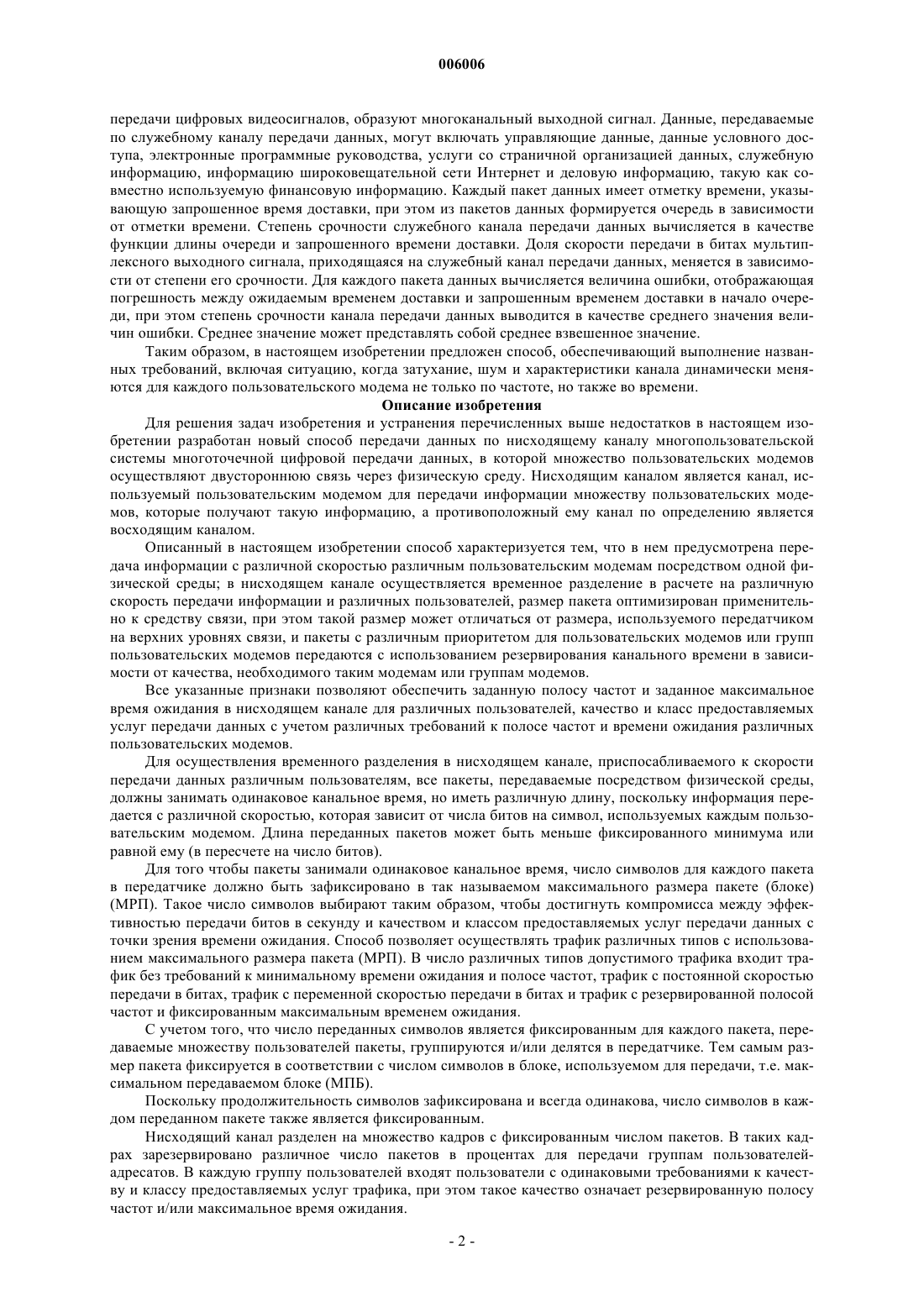 006006

передачи цифровых видеосигналов, образуют многоканальный выходной сигнал. Данные, передаваемые по служебному каналу передачи данных, могут включать управляющие данные, данные условного доступа, электронные программные руководства, услуги со страничной организацией данных, служебную информацию, информацию широковещательной сети Интернет и деловую информацию, такую как совместно используемую финансовую информацию. Каждый пакет данных имеет отметку времени, указывающую запрошенное время доставки, при этом из пакетов данных формируется очередь в зависимости от отметки времени. Степень срочности служебного канала передачи данных вычисляется в качестве функции длины очереди и запрошенного времени доставки. Доля скорости передачи в битах мультиплексного выходного сигнала, приходящаяся на служебный канал передачи данных, меняется в зависимости от степени его срочности. Для каждого пакета данных вычисляется величина ошибки, отображающая погрешность между ожидаемым временем доставки и запрошенным временем доставки в начало очереди, при этом степень срочности канала передачи данных выводится в качестве среднего значения величин ошибки. Среднее значение может представлять собой среднее взвешенное значение.

Таким образом, в настоящем изобретении предложен способ, обеспечивающий выполнение названных требований, включая ситуацию, когда затухание, шум и характеристики канала динамически меняются для каждого пользовательского модема не только по частоте, но также во времени.

Описание изобретения

Для решения задач изобретения и устранения перечисленных выше недостатков в настоящем изобретении разработан новый способ передачи данных по нисходящему каналу многопользовательской системы многоточечной цифровой передачи данных, в которой множество пользовательских модемов осуществляют двустороннюю связь через физическую среду. Нисходящим каналом является канал, используемый пользовательским модемом для передачи информации множеству пользовательских модемов, которые получают такую информацию, а противоположный ему канал по определению является восходящим каналом.

Описанный в настоящем изобретении способ характеризуется тем, что в нем предусмотрена передача информации с различной скоростью различным пользовательским модемам посредством одной физической среды; в нисходящем канале осуществляется временное разделение в расчете на различную скорость передачи информации и различных пользователей, размер пакета оптимизирован применительно к средству связи, при этом такой размер может отличаться от размера, используемого передатчиком на верхних уровнях связи, и пакеты с различным приоритетом для пользовательских модемов или групп пользовательских модемов передаются с использованием резервирования канального времени в зависимости от качества, необходимого таким модемам или группам модемов.

Все указанные признаки позволяют обеспечить заданную полосу частот и заданное максимальное время ожидания в нисходящем канале для различных пользователей, качество и класс предоставляемых услуг передачи данных с учетом различных требований к полосе частот и времени ожидания различных пользовательских модемов.

Для осуществления временного разделения в нисходящем канале, приспосабливаемого к скорости передачи данных различным пользователям, все пакеты, передаваемые посредством физической среды, должны занимать одинаковое канальное время, но иметь различную длину, поскольку информация передается с различной скоростью, которая зависит от числа битов на символ, используемых каждым пользовательским модемом. Длина переданных пакетов может быть меньше фиксированного минимума или равной ему (в пересчете на число битов).

Для того чтобы пакеты занимали одинаковое канальное время, число символов для каждого пакета в передатчике должно быть зафиксировано в так называемом максимального размера пакете (блоке) (МРП). Такое число символов выбирают таким образом, чтобы достигнуть компромисса между эффективностью передачи битов в секунду и качеством и классом предоставляемых услуг передачи данных с точки зрения времени ожидания. Способ позволяет осуществлять трафик различных типов с использованием максимального размера пакета (МРП). В число различных типов допустимого трафика входит трафик без требований к минимальному времени ожидания и полосе частот, трафик с постоянной скоростью передачи в битах, трафик с переменной скоростью передачи в битах и трафик с резервированной полосой частот и фиксированным максимальным временем ожидания.

С учетом того, что число переданных символов является фиксированным для каждого пакета, передаваемые множеству пользователей пакеты, группируются и/или делятся в передатчике. Тем самым размер пакета фиксируется в соответствии с числом символов в блоке, используемом для передачи, т.е. максимальном передаваемом блоке (МПБ).

Поскольку продолжительность символов зафиксирована и всегда одинакова, число символов в каждом переданном пакете также является фиксированным.

Нисходящий канал разделен на множество кадров с фиксированным числом пакетов. В таких кадрах зарезервировано различное число пакетов в процентах для передачи группам пользователей-адресатов. В каждую группу пользователей входят пользователи с одинаковыми требованиями к качеству и классу предоставляемых услуг трафика, при этом такое качество означает резервированную полосу частот и/или максимальное время ожидания.

- 2 -